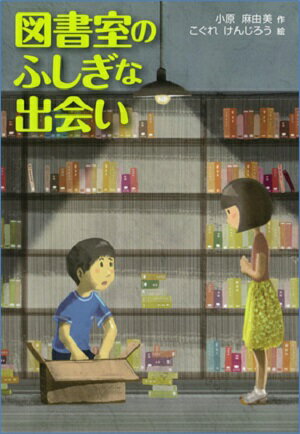 図書室の
ふしぎな
出会い

小原 麻由美 作
こぐれ けんじろう 絵